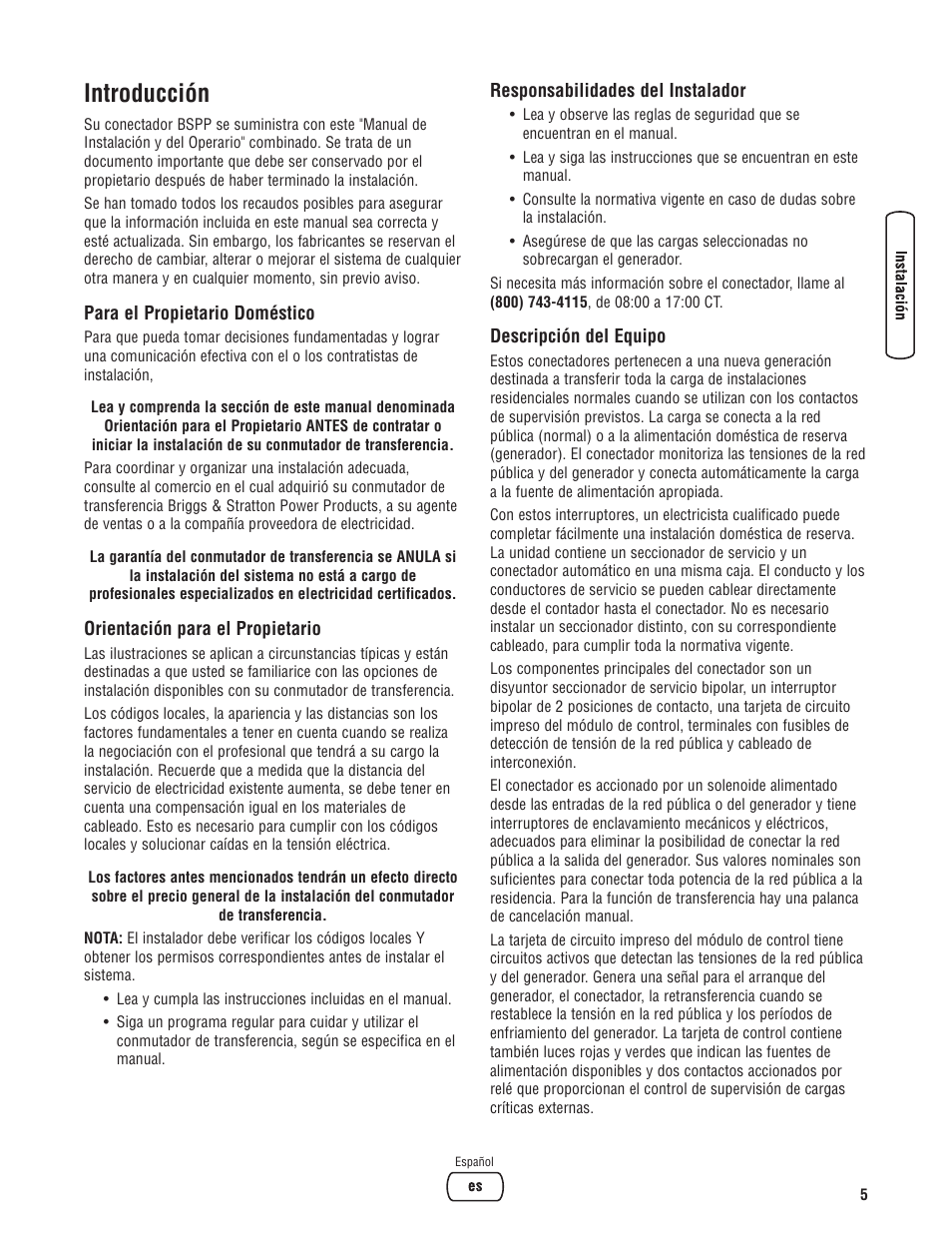 Introducción

Su conectador BSPP se suministra con este "Manual de Instalación y del Operario" combinado. Se trata de un documento importante que debe ser conservado por el propietario después de haber terminado la instalación.

Se han tomado todos los recaudos posibles para asegurar que la información incluida en este manual sea correcta y esté actualizada. Sin embargo, los fabricantes se reservan el derecho de cambiar, alterar o mejorar el sistema de cualquier otra manera y en cualquier momento, sin previo aviso.

Para el Propietario Doméstico

Para que pueda tomar decisiones fundamentadas y lograr una comunicación efectiva con el o los contratistas de instalación,

Lea y comprenda la sección de este manual denominada Orientación para el Propietario ANTES de contratar o iniciar la instalación de su conmutador de transferencia.

Para coordinar y organizar una instalación adecuada, consulte al comercio en el cual adquirió su conmutador de transferencia Briggs & Stratton Power Products, a su agente de ventas o a la compañía proveedora de electricidad.

La garantía del conmutador de transferencia se ANULA si la instalación del sistema no está a cargo de profesionales especializados en electricidad certificados.

Orientación para el Propietario

Las ilustraciones se aplican a circunstancias típicas y están destinadas a que usted se familiarice con las opciones de instalación disponibles con su conmutador de transferencia.

Los códigos locales, la apariencia y las distancias son los factores fundamentales a tener en cuenta cuando se realiza la negociación con el profesional que tendrá a su cargo la instalación. Recuerde que a medida que la distancia del servicio de electricidad existente aumenta, se debe tener en cuenta una compensación igual en los materiales de cableado. Esto es necesario para cumplir con los códigos locales y solucionar caídas en la tensión eléctrica.

Los factores antes mencionados tendrán un efecto directo sobre el precio general de la instalación del conmutador de transferencia.

NOTA: El instalador debe verificar los códigos locales Y obtener los permisos correspondientes antes de instalar el sistema.

• Lea y cumpla las instrucciones incluidas en el manual.
• Siga un programa regular para cuidar y utilizar el conmutador de transferencia, según se especifica en el manual.

Responsabilidades del Instalador

• Lea y observe las reglas de seguridad que se encuentran en el manual.
• Lea y siga las instrucciones que se encuentran en este manual.
• Consulte la normativa vigente en caso de dudas sobre la instalación.
• Asegúrese de que las cargas seleccionadas no sobrecargan el generador.

Si necesita más información sobre el conectador, llame al (800) 743-4115, de 08:00 a 17:00 CT.

Descripción del Equipo

Estos conectadores pertenecen a una nueva generación destinada a transferir toda la carga de instalaciones residenciales normales cuando se utilizan con los contactos de supervisión previstos. La carga se conecta a la red pública (normal) o a la alimentación doméstica de reserva (generador). El conectador monitoriza las tensiones de la red pública y del generador y conecta automáticamente la carga a la fuente de alimentación apropiada.

Con estos interruptores, un electricista cualificado puede completar fácilmente una instalación doméstica de reserva. La unidad contiene un seccionador de servicio y un conectador automático en una misma caja. El conducto y los conductores de servicio se pueden cablear directamente desde el contador hasta el conectador. No es necesario instalar un seccionador distinto, con su correspondiente cableado, para cumplir toda la normativa vigente.

Los componentes principales del conectador son un disyuntor seccionador de servicio bipolar, un interruptor bipolar de 2 posiciones de contacto, una tarjeta de circuito impreso del módulo de control, terminales con fusibles de detección de tensión de la red pública y cableado de interconexión.

El conectador es accionado por un solenoide alimentado desde las entradas de la red pública o del generador y tiene interruptores de enclavamiento mecánicos y eléctricos, adecuados para eliminar la posibilidad de conectar la red pública a la salida del generador. Sus valores nominales son suficientes para conectar toda potencia de la red pública a la residencia. Para la función de transferencia hay una palanca de cancelación manual.

La tarjeta de circuito impreso del módulo de control tiene circuitos activos que detectan las tensiones de la red pública y del generador. Genera una señal para el arranque del generador, el conectador, la retransferencia cuando se restablece la tensión en la red pública y los períodos de enfriamiento del generador. La tarjeta de control contiene también luces rojas y verdes que indican las fuentes de alimentación disponibles y dos contactos accionados por relé que proporcionan el control de supervisión de cargas críticas externas.

Instalación

Español
es
5